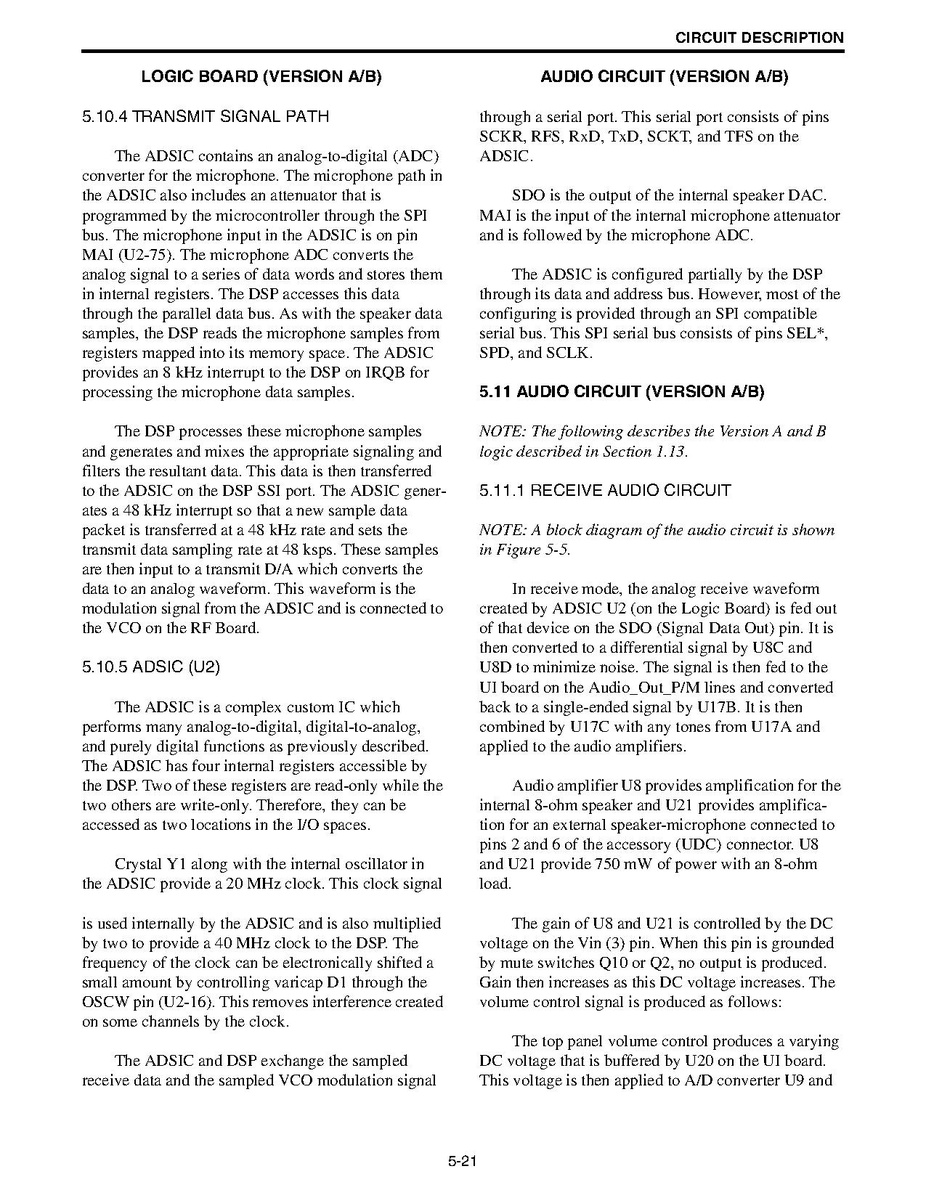 CIRCUIT DESCRIPTION

LOGIC BOARD (VERSION A/B)

5.10.4 TRANSMIT SIGNAL PATH

The ADSIC contains an analog-to-digital (ADC) converter for the microphone. The microphone path in the ADSIC also includes an attenuator that is programmed by the microcontroller through the SPI bus. The microphone input in the ADSIC is on pin MAI (U2-75). The microphone ADC converts the analog signal to a series of data words and stores them in internal registers. The DSP accesses this data through the parallel data bus. As with the speaker data samples, the DSP reads the microphone samples from registers mapped into its memory space. The ADSIC provides an 8 kHz interrupt to the DSP on IRQB for processing the microphone data samples.

The DSP processes these microphone samples and generates and mixes the appropriate signaling and filters the resultant data. This data is then transferred to the ADSIC on the DSP SSI port. The ADSIC generates a 48 kHz interrupt so that a new sample data packet is transferred at a 48 kHz rate and sets the transmit data sampling rate at 48 ksps. These samples are then input to a transmit D/A which converts the data to an analog waveform. This waveform is the modulation signal from the ADSIC and is connected to the VCO on the RF Board.

5.10.5 ADSIC (U2)

The ADSIC is a complex custom IC which performs many analog-to-digital, digital-to-analog, and purely digital functions as previously described. The ADSIC has four internal registers accessible by the DSP. Two of these registers are read-only while the two others are write-only. Therefore, they can be accessed as two locations in the I/O spaces.

Crystal Y1 along with the internal oscillator in the ADSIC provide a 20 MHz clock. This clock signal

is used internally by the ADSIC and is also multiplied by two to provide a 40 MHz clock to the DSP. The frequency of the clock can be electronically shifted a small amount by controlling varicap D1 through the OSCW pin (U2-16). This removes interference created on some channels by the clock.

The ADSIC and DSP exchange the sampled receive data and the sampled VCO modulation signal

AUDIO CIRCUIT (VERSION A/B)

through a serial port. This serial port consists of pins SCKR, RFS, RxD, TxD, SCKT, and TFS on the ADSIC.

SDO is the output of the internal speaker DAC. MAI is the input of the internal microphone attenuator and is followed by the microphone ADC.

The ADSIC is configured partially by the DSP through its data and address bus. However, most of the configuring is provided through an SPI compatible serial bus. This SPI serial bus consists of pins SEL*, SPD, and SCLK.

5.11 AUDIO CIRCUIT (VERSION A/B)

NOTE: The following describes the Version A and B logic described in Section 1.13.

5.11.1 RECEIVE AUDIO CIRCUIT

NOTE: A block diagram of the audio circuit is shown in Figure 5-5.

In receive mode, the analog receive waveform created by ADSIC U2 (on the Logic Board) is fed out of that device on the SDO (Signal Data Out) pin. It is then converted to a differential signal by U8C and U8D to minimize noise. The signal is then fed to the UI board on the Audio_Out_P/M lines and converted back to a single-ended signal by U17B. It is then combined by U17C with any tones from U17A and applied to the audio amplifiers.

Audio amplifier U8 provides amplification for the internal 8-ohm speaker and U21 provides amplification for an external speaker-microphone connected to pins 2 and 6 of the accessory (UDC) connector. U8 and U21 provide 750 mW of power with an 8-ohm load.

The gain of U8 and U21 is controlled by the DC voltage on the Vin (3) pin. When this pin is grounded by mute switches Q10 or Q2, no output is produced. Gain then increases as this DC voltage increases. The volume control signal is produced as follows:

The top panel volume control produces a varying DC voltage that is buffered by U20 on the UI board. This voltage is then applied to A/D converter U9 and

5-21